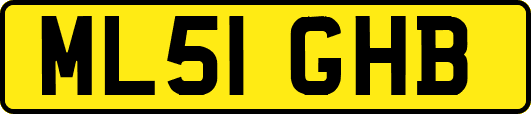 ML51 GHB